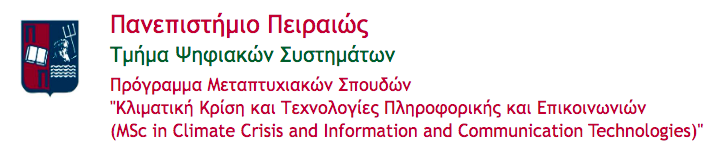 Πανεπιστήμιο Πειραιώς
Τμήμα Ψηφιακών Συστημάτων
Πρόγραμμα Μεταπτυχιακών Σπουδών
"Κλιματική Κρίση και Τεχνολογίες Πληροφορικής και Επικοινωνιών
(MSc in Climate Crisis and Information and Communication Technologies)"